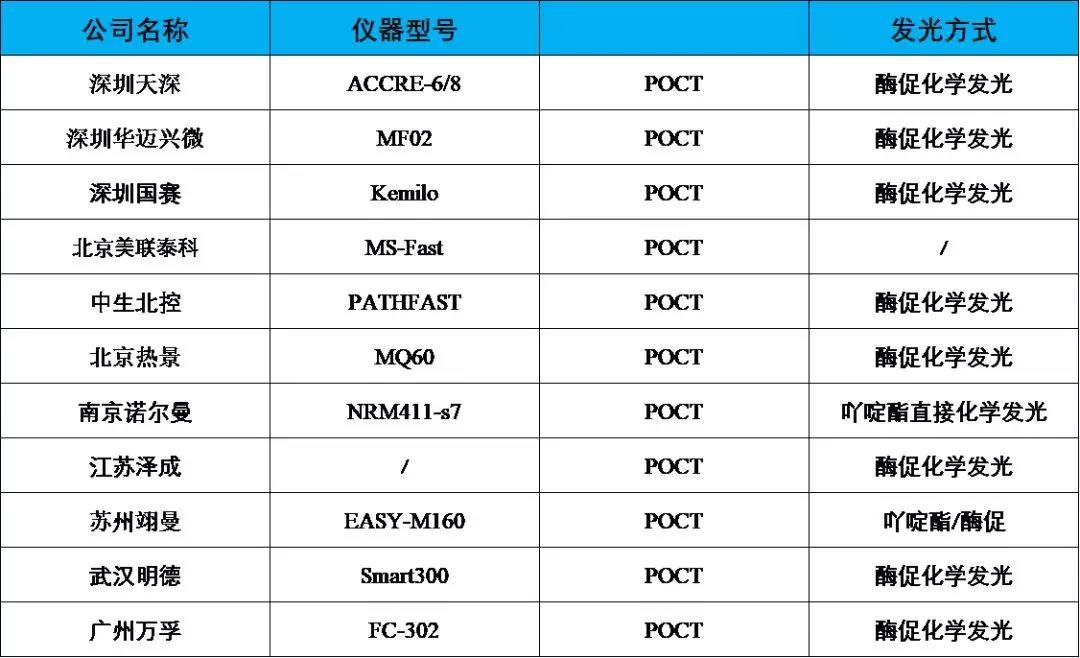 | 公司名称 | 仪器型号 | | 发光方式 |
|---|---|---|---|
| 深圳天深 | ACCRE-6/8 | POCT | 酶促化学发光 |
| 深圳华迈兴微 | MF02 | POCT | 酶促化学发光 |
| 深圳国赛 | Kemilo | POCT | 酶促化学发光 |
| 北京美联泰科 | MS-Fast | POCT | / |
| 中生北控 | PATHFAST | POCT | 酶促化学发光 |
| 北京热景 | MQ60 | POCT | 酶促化学发光 |
| 南京诺尔曼 | NRM411-s7 | POCT | 吖啶酯直接化学发光 |
| 江苏泽成 | / | POCT | 酶促化学发光 |
| 苏州翊曼 | EASY-M160 | POCT | 吖啶酯/酶促 |
| 武汉明德 | Smart300 | POCT | 酶促化学发光 |
| 广州万孚 | FC-302 | POCT | 酶促化学发光 |